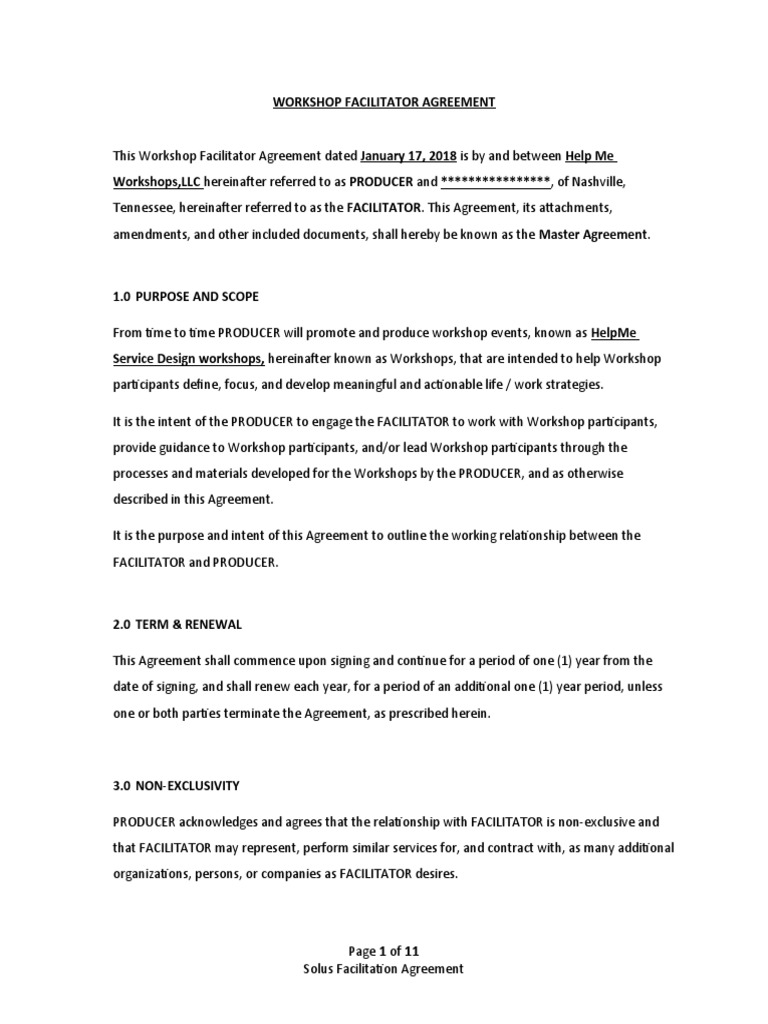 WORKSHOP FACILITATOR AGREEMENT

This Workshop Facilitator Agreement dated January 17, 2018 is by and between Help Me Workshops,LLC hereinafter referred to as PRODUCER and ****************, of Nashville, Tennessee, hereinafter referred to as the FACILITATOR. This Agreement, its attachments, amendments, and other included documents, shall hereby be known as the Master Agreement.

1.0 PURPOSE AND SCOPE

From time to time PRODUCER will promote and produce workshop events, known as HelpMe Service Design workshops, hereinafter known as Workshops, that are intended to help Workshop participants define, focus, and develop meaningful and actionable life / work strategies.

It is the intent of the PRODUCER to engage the FACILITATOR to work with Workshop participants, provide guidance to Workshop participants, and/or lead Workshop participants through the processes and materials developed for the Workshops by the PRODUCER, and as otherwise described in this Agreement.

It is the purpose and intent of this Agreement to outline the working relationship between the FACILITATOR and PRODUCER.

2.0 TERM & RENEWAL

This Agreement shall commence upon signing and continue for a period of one (1) year from the date of signing, and shall renew each year, for a period of an additional one (1) year period, unless one or both parties terminate the Agreement, as prescribed herein.

3.0 NON-EXCLUSIVITY

PRODUCER acknowledges and agrees that the relationship with FACILITATOR is non-exclusive and that FACILITATOR may represent, perform similar services for, and contract with, as many additional organizations, persons, or companies as FACILITATOR desires.

Page 1 of 11
Solus Facilitation Agreement